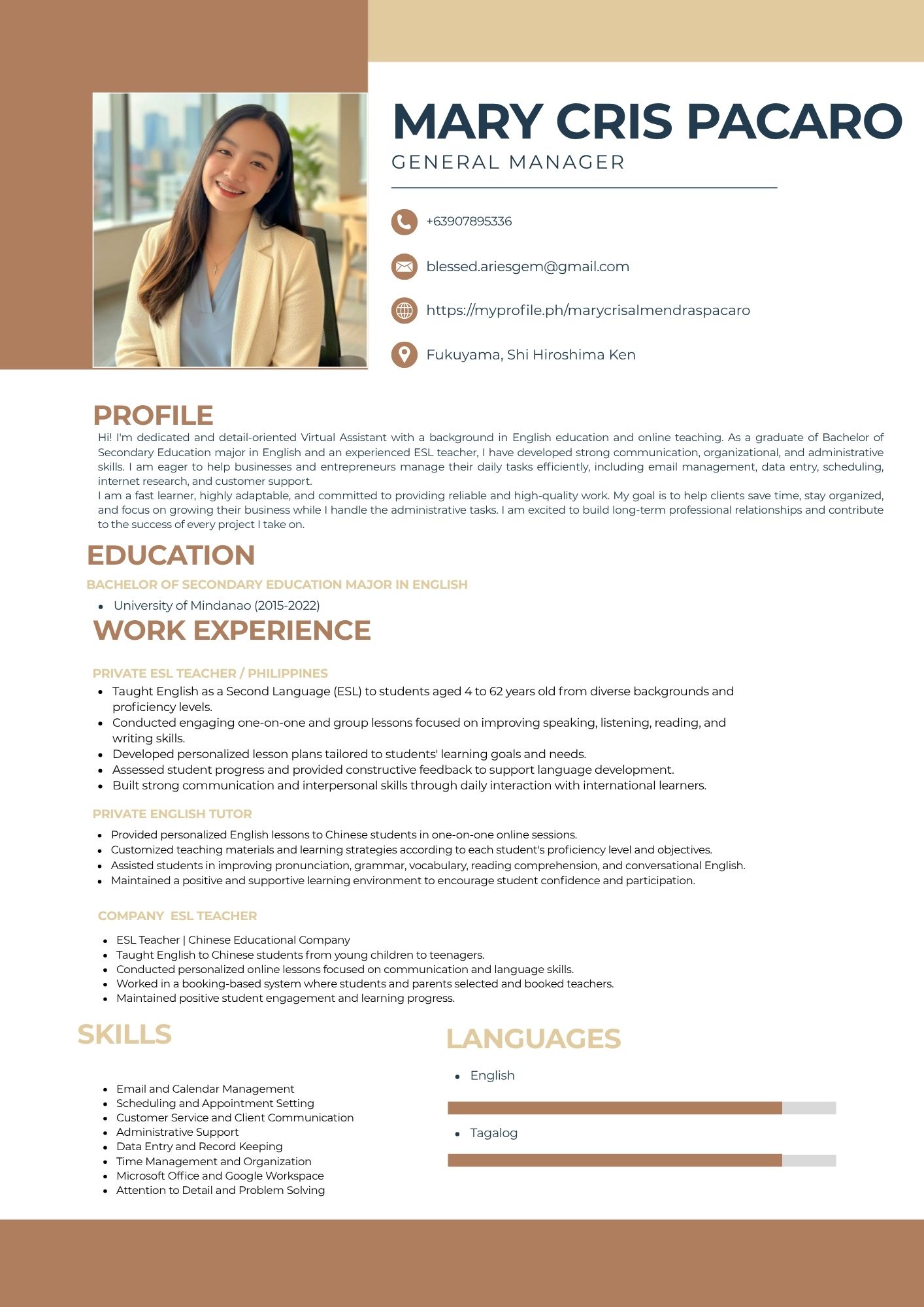 MARY CRIS PACARO
GENERAL MANAGER

+63907895336

blessed.ariesgem@gmail.com

https://myprofile.ph/marycrisalmendraspacaro

Fukuyama, Shi Hiroshima Ken

PROFILE

Hi! I'm dedicated and detail-oriented Virtual Assistant with a background in English education and online teaching. As a graduate of Bachelor of Secondary Education major in English and an experienced ESL teacher, I have developed strong communication, organizational, and administrative skills. I am eager to help businesses and entrepreneurs manage their daily tasks efficiently, including email management, data entry, scheduling, internet research, and customer support.

I am a fast learner, highly adaptable, and committed to providing reliable and high-quality work. My goal is to help clients save time, stay organized, and focus on growing their business while I handle the administrative tasks. I am excited to build long-term professional relationships and contribute to the success of every project I take on.

EDUCATION

BACHELOR OF SECONDARY EDUCATION MAJOR IN ENGLISH

• University of Mindanao (2015-2022)

WORK EXPERIENCE

PRIVATE ESL TEACHER / PHILIPPINES

• Taught English as a Second Language (ESL) to students aged 4 to 62 years old from diverse backgrounds and proficiency levels.
• Conducted engaging one-on-one and group lessons focused on improving speaking, listening, reading, and writing skills.
• Developed personalized lesson plans tailored to students' learning goals and needs.
• Assessed student progress and provided constructive feedback to support language development.
• Built strong communication and interpersonal skills through daily interaction with international learners.

PRIVATE ENGLISH TUTOR

• Provided personalized English lessons to Chinese students in one-on-one online sessions.
• Customized teaching materials and learning strategies according to each student's proficiency level and objectives.
• Assisted students in improving pronunciation, grammar, vocabulary, reading comprehension, and conversational English.
• Maintained a positive and supportive learning environment to encourage student confidence and participation.

COMPANY ESL TEACHER

• ESL Teacher | Chinese Educational Company
• Taught English to Chinese students from young children to teenagers.
• Conducted personalized online lessons focused on communication and language skills.
• Worked in a booking-based system where students and parents selected and booked teachers.
• Maintained positive student engagement and learning progress.

SKILLS

• Email and Calendar Management
• Scheduling and Appointment Setting
• Customer Service and Client Communication
• Administrative Support
• Data Entry and Record Keeping
• Time Management and Organization
• Microsoft Office and Google Workspace
• Attention to Detail and Problem Solving

LANGUAGES

• English

• Tagalog